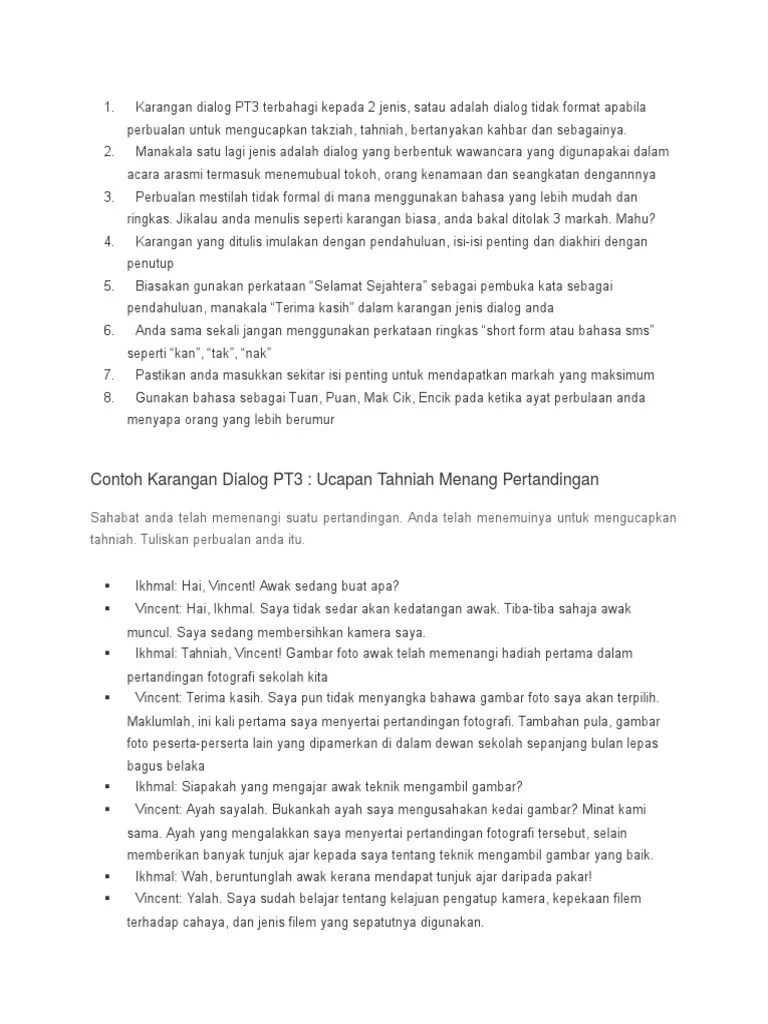 1. Karangan dialog PT3 terbahagi kepada 2 jenis, satau adalah dialog tidak format apabila perbualan untuk mengucapkan takziah, tahniah, bertanyakan kahbar dan sebagainya.
2. Manakala satu lagi jenis adalah dialog yang berbentuk wawancara yang digunapakai dalam acara arasmi termasuk menemubual tokoh, orang kenamaan dan seangkatan dengannnya
3. Perbualan mestilah tidak formal di mana menggunakan bahasa yang lebih mudah dan ringkas. Jikalau anda menulis seperti karangan biasa, anda bakal ditolak 3 markah. Mahu?
4. Karangan yang ditulis imulakan dengan pendahuluan, isi-isi penting dan diakhiri dengan penutup
5. Biasakan gunakan perkataan “Selamat Sejahtera” sebagai pembuka kata sebagai pendahuluan, manakala “Terima kasih” dalam karangan jenis dialog anda
6. Anda sama sekali jangan menggunakan perkataan ringkas “short form atau bahasa sms” seperti “kan”, “tak”, “nak”
7. Pastikan anda masukkan sekitar isi penting untuk mendapatkan markah yang maksimum
8. Gunakan bahasa sebagai Tuan, Puan, Mak Cik, Encik pada ketika ayat perbulaan anda menyapa orang yang lebih berumur

Contoh Karangan Dialog PT3 : Ucapan Tahniah Menang Pertandingan

Sahabat anda telah memenangi suatu pertandingan. Anda telah menemuinya untuk mengucapkan tahniah. Tuliskan perbualan anda itu.

▪ Ikhmal: Hai, Vincent! Awak sedang buat apa?
▪ Vincent: Hai, Ikhmal. Saya tidak sedar akan kedatangan awak. Tiba-tiba sahaja awak muncul. Saya sedang membersihkan kamera saya.
▪ Ikhmal: Tahniah, Vincent! Gambar foto awak telah memenangi hadiah pertama dalam pertandingan fotografi sekolah kita
▪ Vincent: Terima kasih. Saya pun tidak menyangka bahawa gambar foto saya akan terpilih. Maklumlah, ini kali pertama saya menyertai pertandingan fotografi. Tambahan pula, gambar foto peserta-perserta lain yang dipamerkan di dalam dewan sekolah sepanjang bulan lepas bagus belaka
▪ Ikhmal: Siapakah yang mengajar awak teknik mengambil gambar?
▪ Vincent: Ayah sayalah. Bukankah ayah saya mengusahakan kedai gambar? Minat kami sama. Ayah yang mengalakkan saya menyertai pertandingan fotografi tersebut, selain memberikan banyak tunjuk ajar kepada saya tentang teknik mengambil gambar yang baik.
▪ Ikhmal: Wah, beruntunglah awak kerana mendapat tunjuk ajar daripada pakar!
▪ Vincent: Yalah. Saya sudah belajar tentang kelajuan pengatup kamera, kepekaan filem terhadap cahaya, dan jenis filem yang sepatutnya digunakan.